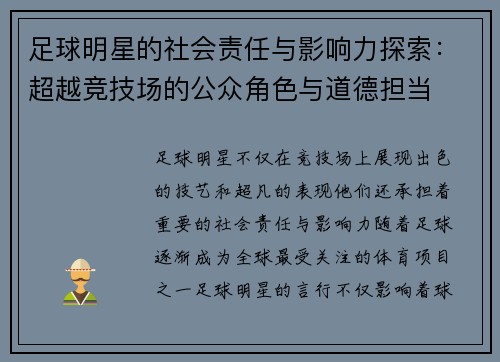 足球明星的社会责任与影响力探索：超越竞技场的公众角色与道德担当

足球明星不仅在竞技场上展现出色的技艺和超凡的表现他们还承担着重要的社会责任与影响力随着足球逐渐成为全球最受关注的体育项目之一足球明星的言行不仅影响着球